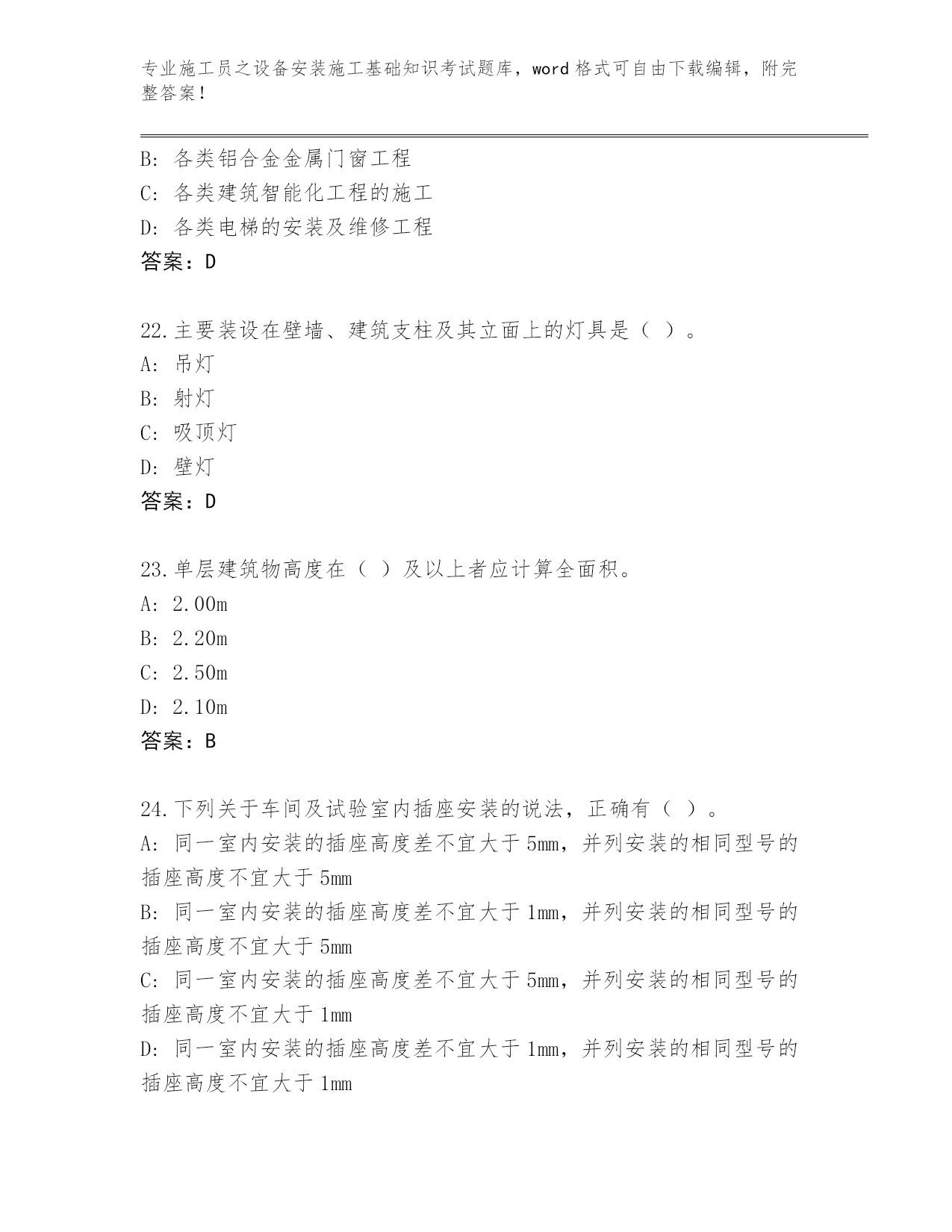 专业施工员之设备安装施工基础知识考试题库，word 格式可自由下载编辑，附完整答案！

B: 各类铝合金金属门窗工程
C: 各类建筑智能化工程的施工
D: 各类电梯的安装及维修工程
答案：D

22.主要装设在壁墙、建筑支柱及其立面上的灯具是（ ）。
A: 吊灯
B: 射灯
C: 吸顶灯
D: 壁灯
答案：D

23.单层建筑物高度在（ ）及以上者应计算全面积。
A: 2.00m
B: 2.20m
C: 2.50m
D: 2.10m
答案：B

24.下列关于车间及试验室内插座安装的说法，正确有（ ）。
A: 同一室内安装的插座高度差不宜大于 5mm，并列安装的相同型号的插座高度不宜大于 5mm
B: 同一室内安装的插座高度差不宜大于 1mm，并列安装的相同型号的插座高度不宜大于 5mm
C: 同一室内安装的插座高度差不宜大于 5mm，并列安装的相同型号的插座高度不宜大于 1mm
D: 同一室内安装的插座高度差不宜大于 1mm，并列安装的相同型号的插座高度不宜大于 1mm